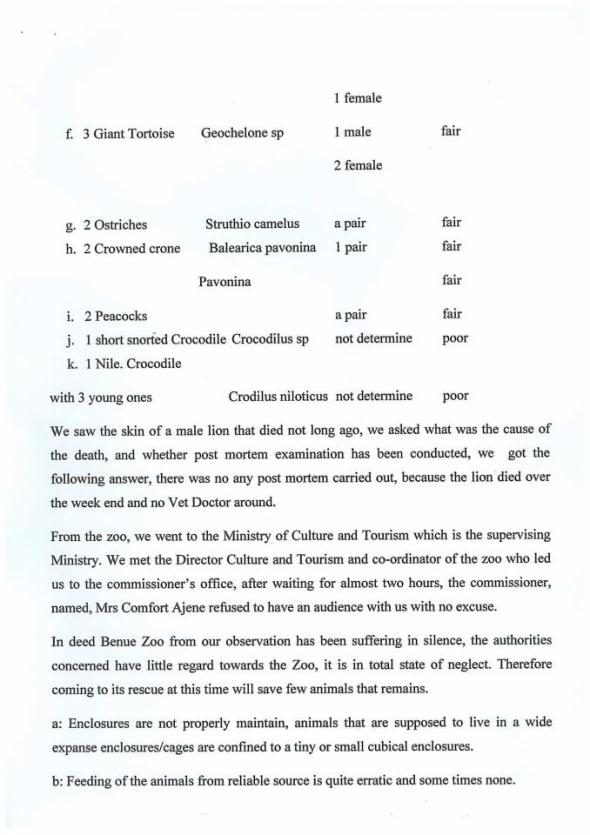 1 female

f. 3 Giant Tortoise Geochelone sp 1 male fair

2 female

g. 2 Ostriches Struthio camelus a pair fair

h. 2 Crowned crone Balearica pavonina 1 pair fair

Pavonina fair

i. 2 Peacocks a pair fair

j. 1 short snorted Crocodile Crocodilus sp not determine poor

k. 1 Nile. Crocodile

with 3 young ones Crodilus niloticus not determine poor

We saw the skin of a male lion that died not long ago, we asked what was the cause of the death, and whether post mortem examination has been conducted, we got the following answer, there was no any post mortem carried out, because the lion died over the week end and no Vet Doctor around.

From the zoo, we went to the Ministry of Culture and Tourism which is the supervising Ministry. We met the Director Culture and Tourism and co-ordinator of the zoo who led us to the commissioner's office, after waiting for almost two hours, the commissioner, named, Mrs Comfort Ajene refused to have an audience with us with no excuse.

In deed Benue Zoo from our observation has been suffering in silence, the authorities concerned have little regard towards the Zoo, it is in total state of neglect. Therefore coming to its rescue at this time will save few animals that remains.

a: Enclosures are not properly maintain, animals that are supposed to live in a wide expanse enclosures/cages are confined to a tiny or small cubical enclosures.

b: Feeding of the animals from reliable source is quite erratic and some times none.